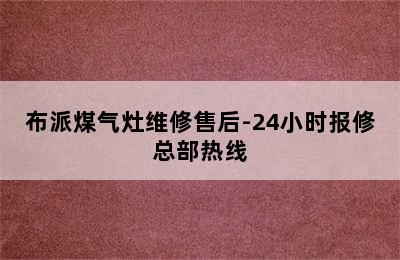 布派煤气灶维修售后-24小时报修总部热线